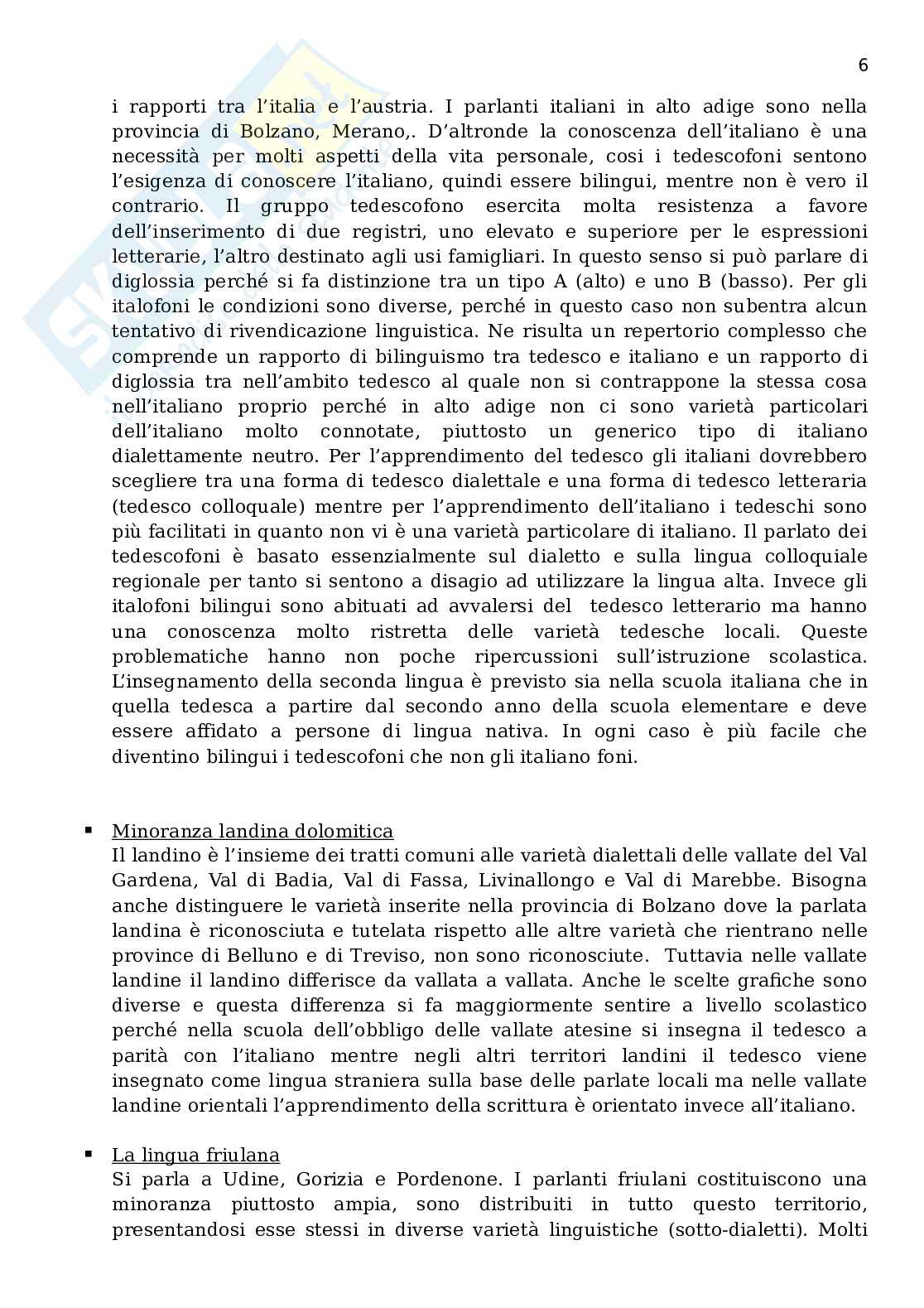 6

i rapporti tra l'italia e l'austria. I parlanti italiani in alto adige sono nella provincia di Bolzano, Merano,. D'altronde la conoscenza dell'italiano è una necessità per molti aspetti della vita personale, cosi i tedescofoni sentono l'esigenza di conoscere l'italiano, quindi essere bilingui, mentre non è vero il contrario. Il gruppo tedescofono esercita molta resistenza a favore dell'inserimento di due registri, uno elevato e superiore per le espressioni letterarie, l'altro destinato agli usi famigliari. In questo senso si può parlare di diglossia perché si fa distinzione tra un tipo A (alto) e uno B (basso). Per gli italofoni le condizioni sono diverse, perché in questo caso non subentra alcun tentativo di rivendicazione linguistica. Ne risulta un repertorio complesso che comprende un rapporto di bilinguismo tra tedesco e italiano e un rapporto di diglossia tra nell'ambito tedesco al quale non si contrappone la stessa cosa nell'italiano proprio perché in alto adige non ci sono varietà particolari dell'italiano molto connotate, piuttosto un generico tipo di italiano dialettamente neutro. Per l'apprendimento del tedesco gli italiani dovrebbero scegliere tra una forma di tedesco dialettale e una forma di tedesco letteraria (tedesco colloquale) mentre per l'apprendimento dell'italiano i tedeschi sono più facilitati in quanto non vi è una varietà particolare di italiano. Il parlato dei tedescofoni è basato essenzialmente sul dialetto e sulla lingua colloquiale regionale per tanto si sentono a disagio ad utilizzare la lingua alta. Invece gli italofoni bilingui sono abituati ad avvalersi del tedesco letterario ma hanno una conoscenza molto ristretta delle varietà tedesche locali. Queste problematiche hanno non poche ripercussioni sull'istruzione scolastica. L'insegnamento della seconda lingua è previsto sia nella scuola italiana che in quella tedesca a partire dal secondo anno della scuola elementare e deve essere affidato a persone di lingua nativa. In ogni caso è più facile che diventino bilingui i tedescofoni che non gli italiano foni.

▪ Minoranza landina dolomitica
Il landino è l'insieme dei tratti comuni alle varietà dialettali delle vallate del Val Gardena, Val di Badia, Val di Fassa, Livinallongo e Val di Marebbe. Bisogna anche distinguere le varietà inserite nella provincia di Bolzano dove la parlata landina è riconosciuta e tutelata rispetto alle altre varietà che rientrano nelle province di Belluno e di Treviso, non sono riconosciute. Tuttavia nelle vallate landine il landino differisce da vallata a vallata. Anche le scelte grafiche sono diverse e questa differenza si fa maggiormente sentire a livello scolastico perché nella scuola dell'obbligo delle vallate atesine si insegna il tedesco a parità con l'italiano mentre negli altri territori landini il tedesco viene insegnato come lingua straniera sulla base delle parlate locali ma nelle vallate landine orientali l'apprendimento della scrittura è orientato invece all'italiano.

▪ La lingua friulana
Si parla a Udine, Gorizia e Pordenone. I parlanti friulani costituiscono una minoranza piuttosto ampia, sono distribuiti in tutto questo territorio, presentandosi esse stessi in diverse varietà linguistiche (sotto-dialetti). Molti